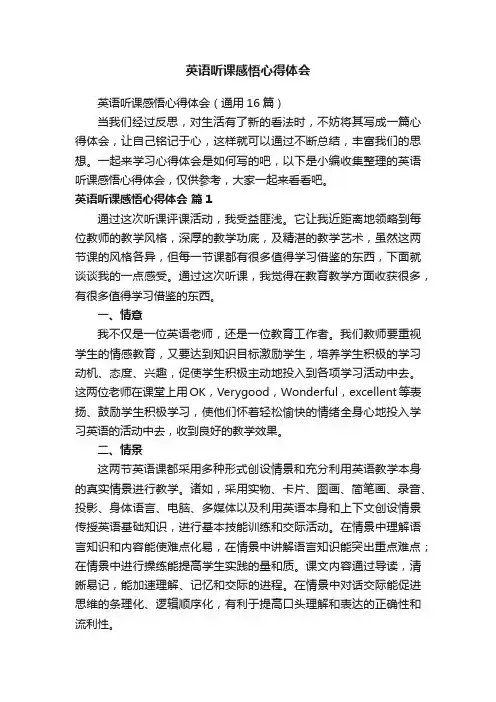 英语听课感悟心得体会

英语听课感悟心得体会（通用16篇）

当我们经过反思，对生活有了新的看法时，不妨将其写成一篇心得体会，让自己铭记于心，这样就可以通过不断总结，丰富我们的思想。一起来学习心得体会是如何写的吧，以下是小编收集整理的英语听课感悟心得体会，仅供参考，大家一起来看看吧。

英语听课感悟心得体会 篇1

通过这次听课评课活动，我受益匪浅。它让我近距离地领略到每位教师的教学风格，深厚的教学功底，及精湛的教学艺术，虽然这两节课的风格各异，但每一节课都有很多值得学习借鉴的东西，下面就谈谈我的一点感受。通过这次听课，我觉得在教育教学方面收获很多，有很多值得学习借鉴的东西。

一、情意

我不仅是一位英语老师，还是一位教育工作者。我们教师要重视学生的情感教育，又要达到知识目标激励学生，培养学生积极的学习动机、态度、兴趣，促使学生积极主动地投入到各项学习活动中去。这两位老师在课堂上用OK，Verygood，Wonderful，excellent等表扬、鼓励学生积极学习，使他们怀着轻松愉快的情绪全身心地投入学习英语的活动中去，收到良好的教学效果。

二、情景

这两节英语课都采用多种形式创设情景和充分利用英语教学本身的真实情景进行教学。诸如，采用实物、卡片、图画、简笔画、录音、投影、身体语言、电脑、多媒体以及利用英语本身和上下文创设情景传授英语基础知识，进行基本技能训练和交际活动。在情景中理解语言知识和内容能使难点化易，在情景中讲解语言知识能突出重点难点；在情景中进行操练能提高学生实践的量和质。课文内容通过导读，清晰易记，能加速理解、记忆和交际的进程。在情景中对话交际能促进思维的条理化、逻辑顺序化，有利于提高口头理解和表达的正确性和流利性。